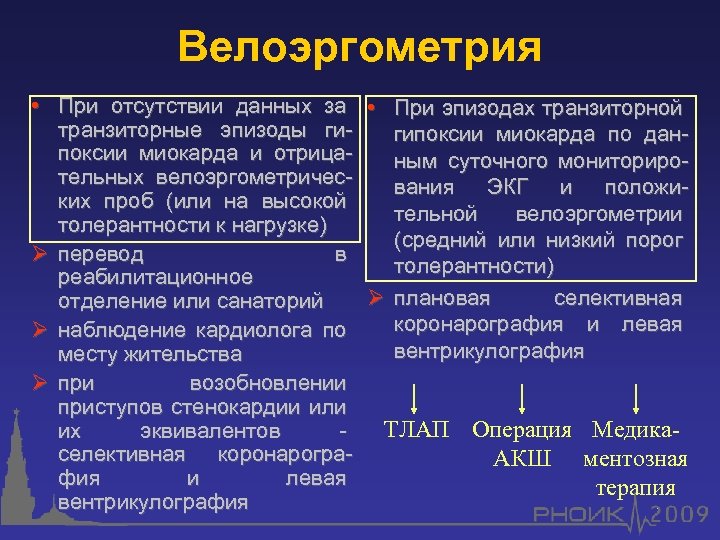 Велоэргометрия

• При отсутствии данных за транзиторные эпизоды гипоксии миокарда и отрицательных велоэргометрических проб (или на высокой толерантности к нагрузке)

➢ перевод в реабилитационное отделение или санаторий

➢ наблюдение кардиолога по месту жительства

➢ при возобновлении приступов стенокардии или их эквивалентов - селективная коронарография и левая вентрикулография

• При эпизодах транзиторной гипоксии миокарда по данным суточного мониторирования ЭКГ и положительной велоэргометрии (средний или низкий порог толерантности)

➢ плановая селективная коронарография и левая вентрикулография

ТЛАП

Операция АКШ

Медикаментозная терапия

РНОИК 2009